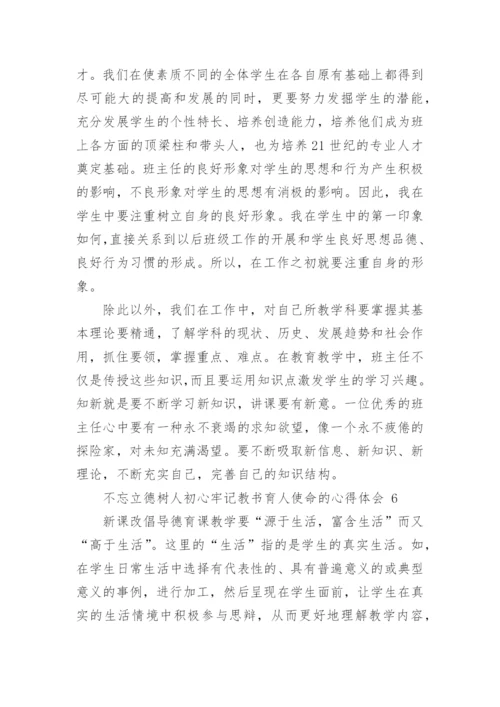 才。我们在使素质不同的全体学生在各自原有基础上都得到尽可能大的提高和发展的同时，更要努力发掘学生的潜能，充分发展学生的个性特长、培养创造能力，培养他们成为班上各方面的顶梁柱和带头人，也为培养21世纪的专业人才奠定基础。班主任的良好形象对学生的思想和行为产生积极的影响，不良形象对学生的思想有消极的影响。因此，我在学生中要注重树立自身的良好形象。我在学生中的第一印象如何，直接关系到以后班级工作的开展和学生良好思想品德、良好行为习惯的形成。所以，在工作之初就要注重自身的形象。

除此以外，我们在工作中，对自己所教学科要掌握其基本理论要精通，了解学科的现状、历史、发展趋势和社会作用，抓住要领，掌握重点、难点。在教育教学中，班主任不仅是传授这些知识，而且要运用知识点激发学生的学习兴趣。知新就是要不断学习新知识，讲课要有新意。一位优秀的班主任心中要有一种永不衰竭的求知欲望，像一个永不疲倦的探险家，对未知充满渴望。要不断吸取新信息、新知识、新理论，不断充实自己，完善自己的知识结构。

不忘立德树人初心牢记教书育人使命的心得体会 6

新课改倡导德育课教学要“源于生活，富含生活”而又“高于生活”。这里的“生活”指的是学生的真实生活。如，在学生日常生活中选择有代表性的、具有普遍意义的或典型意义的事例，进行加工，然后呈现在学生面前，让学生在真实的生活情境中积极参与思辩，从而更好地理解教学内容，